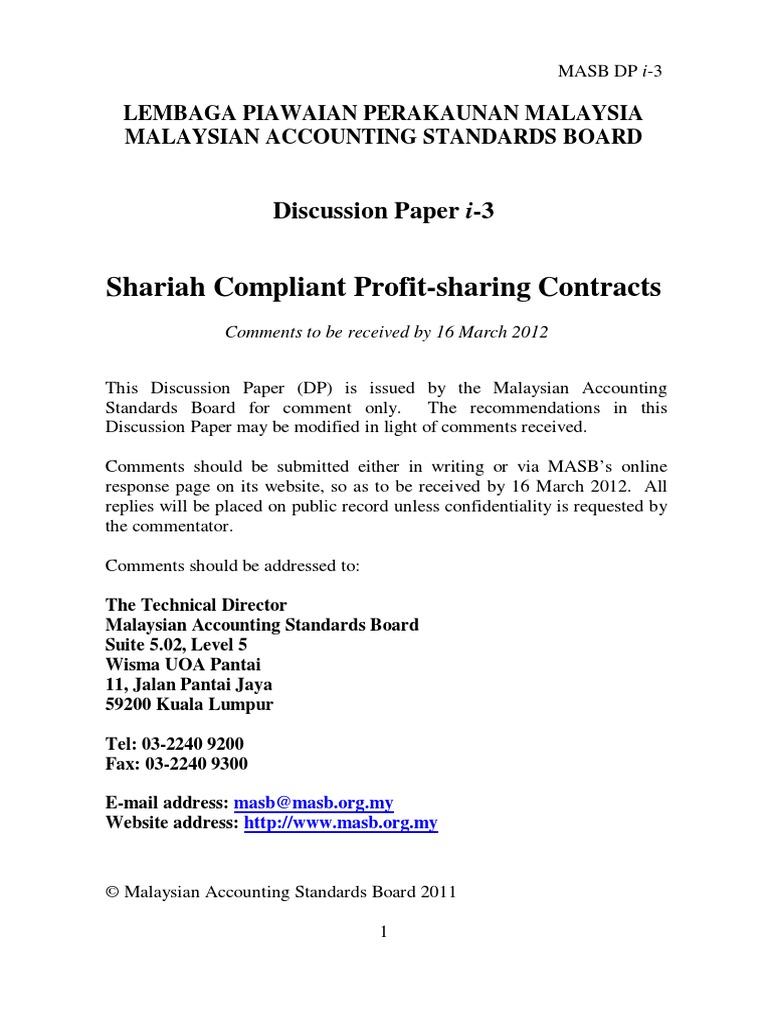 MASB DP i-3

LEMBAGA PIAWAIAN PERAKAUNAN MALAYSIA
MALAYSIAN ACCOUNTING STANDARDS BOARD

Discussion Paper i-3

Shariah Compliant Profit-sharing Contracts

Comments to be received by 16 March 2012

This Discussion Paper (DP) is issued by the Malaysian Accounting Standards Board for comment only. The recommendations in this Discussion Paper may be modified in light of comments received.

Comments should be submitted either in writing or via MASB's online response page on its website, so as to be received by 16 March 2012. All replies will be placed on public record unless confidentiality is requested by the commentator.

Comments should be addressed to:

The Technical Director
Malaysian Accounting Standards Board
Suite 5.02, Level 5
Wisma UOA Pantai
11, Jalan Pantai Jaya
59200 Kuala Lumpur

Tel: 03-2240 9200
Fax: 03-2240 9300

E-mail address: masb@masb.org.my
Website address: http://www.masb.org.my

© Malaysian Accounting Standards Board 2011

1